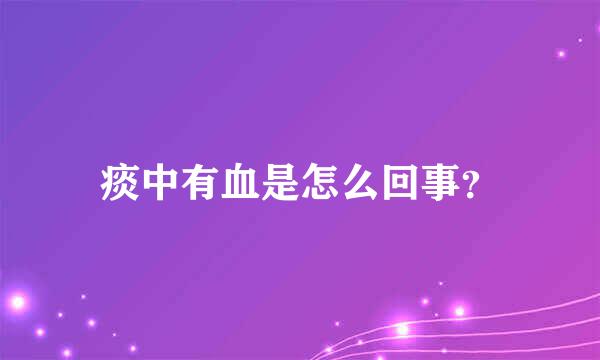 痰中有血是怎么回事？